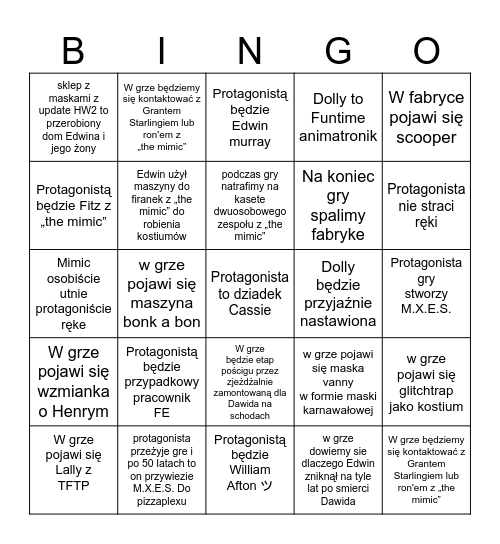 | B | I | N | G | O |
|---|---|---|---|---|
| sklep z maskami z update HW2 to przerobiony dom Edwina i jego żony | W grze będziemy się kontaktować z Grantem Starlingiem lub ron'em z „the mimic" | Protagonistą będzie Edwin murray | Dolly to Funtime animatronik | W fabryce pojawi się scooper |
| Protagonistą będzie Fitz z „the mimic" | Edwin użył maszyny do firanek z „the mimic" do robienia kostiumów | podczas gry natrafimy na kasete dwuosobowego zespołu z „the mimic" | Na koniec gry spalimy fabryke | Protagonista nie straci ręki |
| Mimic osobiście utnie protagoniście ręke | w grze pojawi się maszyna bonk a bon | Protagonista to dziadek Cassie | Dolly będzie przyjaźnie nastawiona | Protagonista gry stworzy M.X.E.S. |
| W grze pojawi się wzmianka o Henrym | Protagonistą będzie przypadkowy pracownik FE | W grze będzie etap pościgu przez zjeżdżalnie zamontowaną dla Dawida na schodach | w grze pojawi się maska vanny w formie maski karnawałowej | w grze pojawi się glitchtrap jako kostium |
| W grze pojawi się Lally z TFTP | protagonista przeżyje gre i po 50 latach to on przywiezie M.X.E.S. Do pizzaplexu | Protagonistą będzie William Afton ツ | w grze dowiemy sie dlaczego Edwin zniknął na tyle lat po smierci Dawida | W grze będziemy się kontaktować z Grantem Starlingiem lub ron'em z „the mimic" |